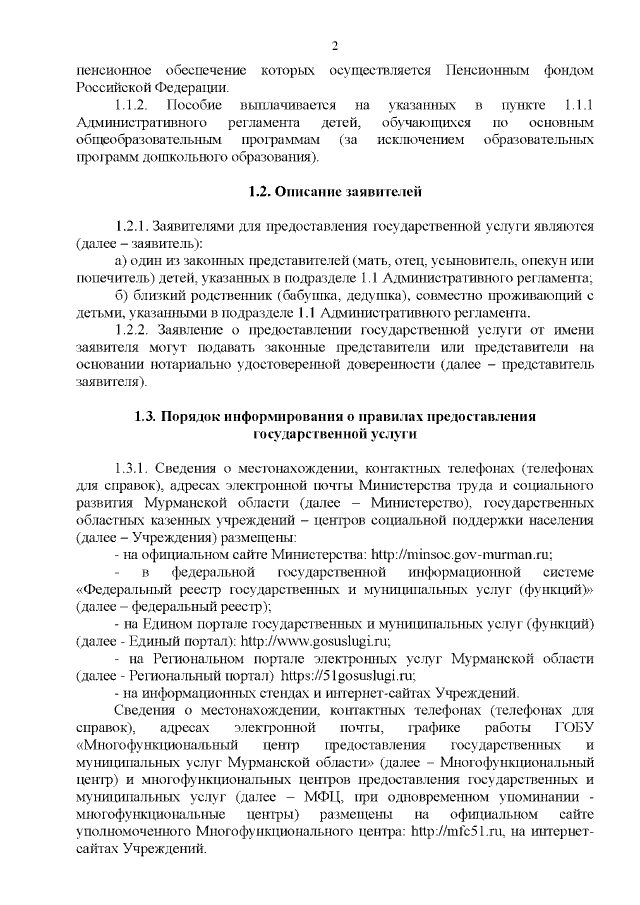 2

пенсионное обеспечение которых осуществляется Пенсионным фондом Российской Федерации.

1.1.2. Пособие выплачивается на указанных в пункте 1.1.1 Административного регламента детей, обучающихся по основным общеобразовательным программам (за исключением образовательных программ дошкольного образования).

1.2. Описание заявителей

1.2.1. Заявителями для предоставления государственной услуги являются (далее – заявитель):

а) один из законных представителей (мать, отец, усыновитель, опекун или попечитель) детей, указанных в подразделе 1.1 Административного регламента;

б) близкий родственник (бабушка, дедушка), совместно проживающий с детьми, указанными в подразделе 1.1 Административного регламента.

1.2.2. Заявление о предоставлении государственной услуги от имени заявителя могут подавать законные представители или представители на основании нотариально удостоверенной доверенности (далее – представитель заявителя).

1.3. Порядок информирования о правилах предоставления государственной услуги

1.3.1. Сведения о местонахождении, контактных телефонах (телефонах для справок), адресах электронной почты Министерства труда и социального развития Мурманской области (далее – Министерство), государственных областных казенных учреждений – центров социальной поддержки населения (далее – Учреждения) размещены:

- на официальном сайте Министерства: http://minsoc.gov-murman.ru;

- в федеральной государственной информационной системе «Федеральный реестр государственных и муниципальных услуг (функций)» (далее – федеральный реестр);

- на Едином портале государственных и муниципальных услуг (функций) (далее - Единый портал): http://www.gosuslugi.ru;

- на Региональном портале электронных услуг Мурманской области (далее - Региональный портал) https://51gosuslugi.ru;

- на информационных стендах и интернет-сайтах Учреждений.

Сведения о местонахождении, контактных телефонах (телефонах для справок), адресах электронной почты, графике работы ГОБУ «Многофункциональный центр предоставления государственных и муниципальных услуг Мурманской области» (далее – Многофункциональный центр) и многофункциональных центров предоставления государственных и муниципальных услуг (далее – МФЦ, при одновременном упоминании - многофункциональные центры) размещены на официальном сайте уполномоченного Многофункционального центра: http://mfc51.ru, на интернет-сайтах Учреждений.